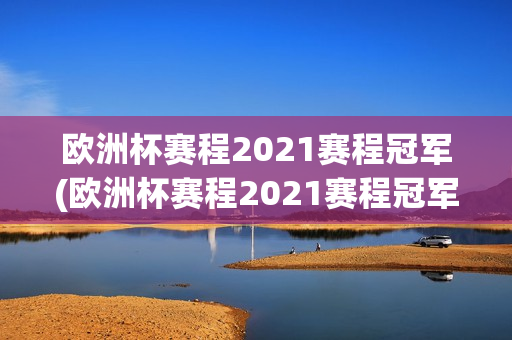 欧洲杯赛程2021赛程冠军
(欧洲杯赛程2021赛程冠军